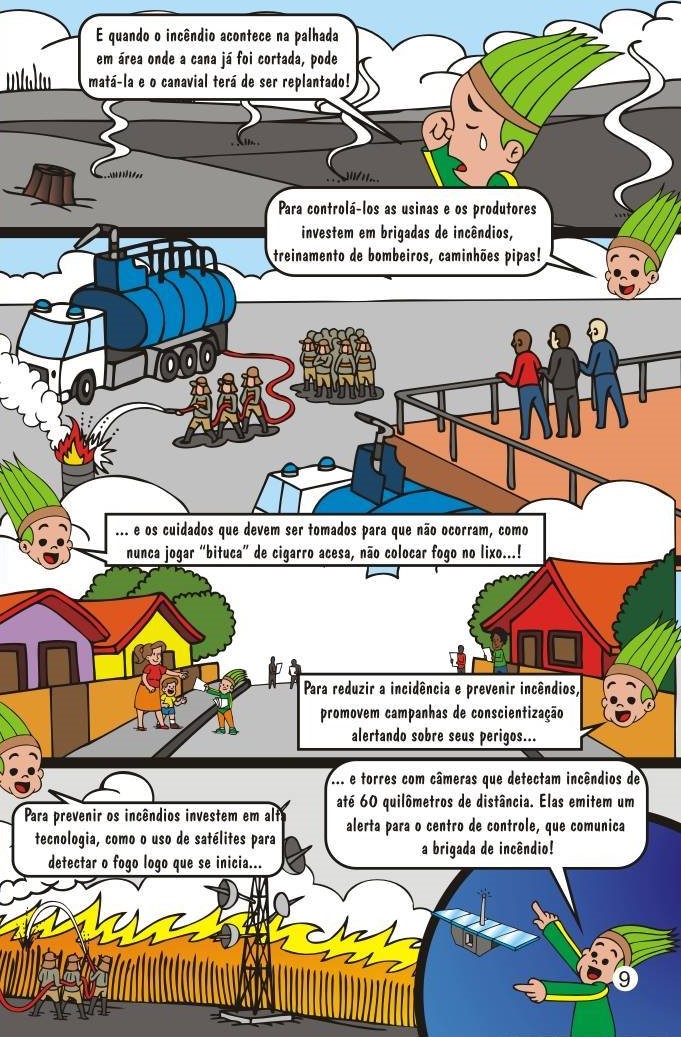 E quando o incêndio acontece na palhada em área onde a cana já foi cortada, pode matá-la e o canavial terá de ser replantado!

Para controlá-los as usinas e os produtores investem em brigadas de incêndios, treinamento de bombeiros, caminhões pipas!

... e os cuidados que devem ser tomados para que não ocorram, como nunca jogar "bituca" de cigarro acesa, não colocar fogo no lixo...!

Para reduzir a incidência e prevenir incêndios, promovem campanhas de conscientização alertando sobre seus perigos...

Para prevenir os incêndios investem em alta tecnologia, como o uso de satélites para detectar o fogo logo que se inicia...

... e torres com câmeras que detectam incêndios de até 60 quilômetros de distância. Elas emitem um alerta para o centro de controle, que comunica a brigada de incêndio!

9